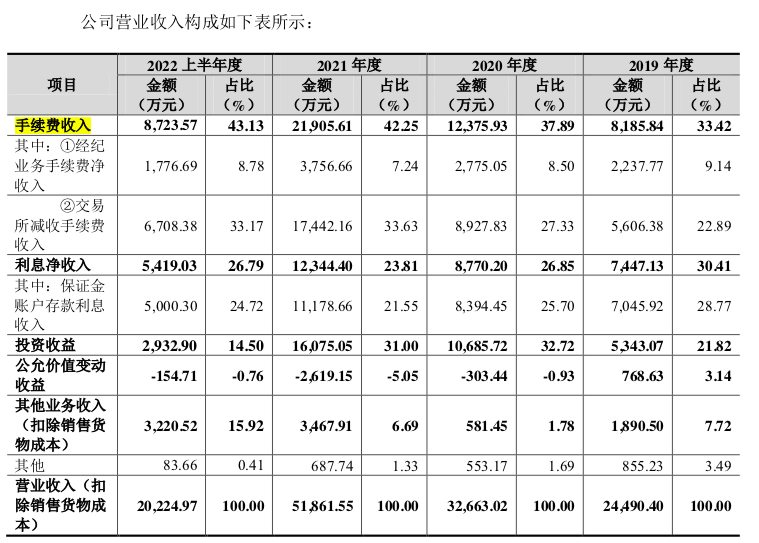 公司营业收入构成如下表所示：

| 项目 | 2022 上半年度 金额（万元） | 2022 上半年度 占比（%） | 2021 年度 金额（万元） | 2021 年度 占比（%） | 2020 年度 金额（万元） | 2020 年度 占比（%） | 2019 年度 金额（万元） | 2019 年度 占比（%） |
|---|---|---|---|---|---|---|---|---|
| 手续费收入 | 8,723.57 | 43.13 | 21,905.61 | 42.25 | 12,375.93 | 37.89 | 8,185.84 | 33.42 |
| 其中：①经纪业务手续费净收入 | 1,776.69 | 8.78 | 3,756.66 | 7.24 | 2,775.05 | 8.50 | 2,237.77 | 9.14 |
| ②交易所减收手续费收入 | 6,708.38 | 33.17 | 17,442.16 | 33.63 | 8,927.83 | 27.33 | 5,606.38 | 22.89 |
| 利息净收入 | 5,419.03 | 26.79 | 12,344.40 | 23.81 | 8,770.20 | 26.85 | 7,447.13 | 30.41 |
| 其中：保证金账户存款利息收入 | 5,000.30 | 24.72 | 11,178.66 | 21.55 | 8,394.45 | 25.70 | 7,045.92 | 28.77 |
| 投资收益 | 2,932.90 | 14.50 | 16,075.05 | 31.00 | 10,685.72 | 32.72 | 5,343.07 | 21.82 |
| 公允价值变动收益 | -154.71 | -0.76 | -2,619.15 | -5.05 | -303.44 | -0.93 | 768.63 | 3.14 |
| 其他业务收入（扣除销售货物成本） | 3,220.52 | 15.92 | 3,467.91 | 6.69 | 581.45 | 1.78 | 1,890.50 | 7.72 |
| 其他 | 83.66 | 0.41 | 687.74 | 1.33 | 553.17 | 1.69 | 855.23 | 3.49 |
| 营业收入（扣除销售货物成本） | 20,224.97 | 100.00 | 51,861.55 | 100.00 | 32,663.02 | 100.00 | 24,490.40 | 100.00 |